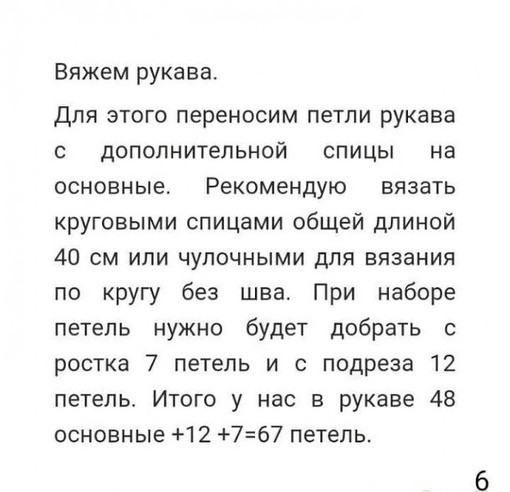 Вяжем рукава.

Для этого переносим петли рукава с дополнительной спицы на основные. Рекомендую вязать круговыми спицами общей длиной 40 см или чулочными для вязания по кругу без шва. При наборе петель нужно будет добрать с ростка 7 петель и с подреза 12 петель. Итого у нас в рукаве 48 основные +12 +7=67 петель.

6